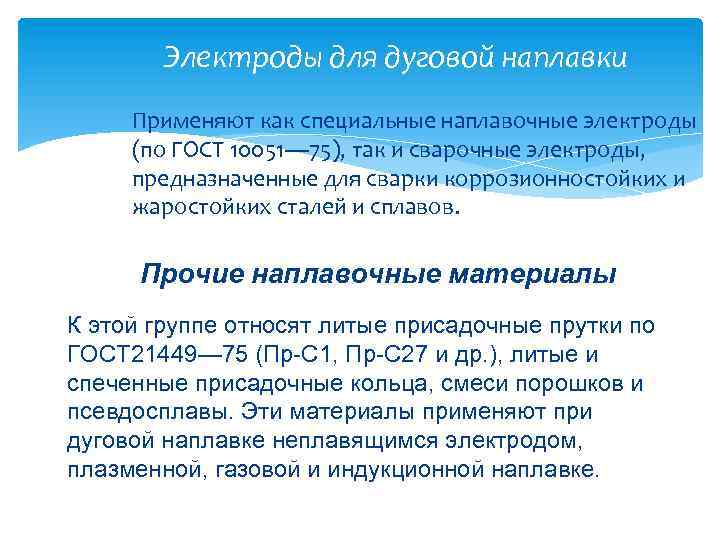 Электроды для дуговой наплавки

Применяют как специальные наплавочные электроды (по ГОСТ 10051—75), так и сварочные электроды, предназначенные для сварки коррозионностойких и жаростойких сталей и сплавов.

Прочие наплавочные материалы

К этой группе относят литые присадочные прутки по ГОСТ21449—75 (Пр-С1, Пр-С27 и др.), литые и спеченные присадочные кольца, смеси порошков и псевдосплавы. Эти материалы применяют при дуговой наплавке неплавящимся электродом, плазменной, газовой и индукционной наплавке.